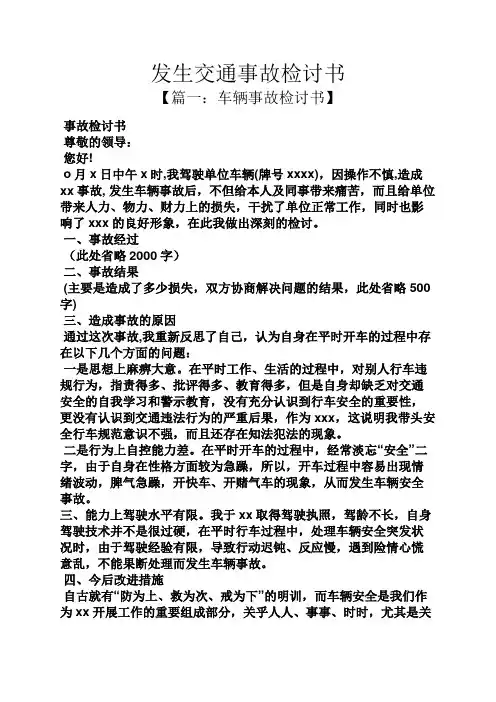 发生交通事故检讨书

【篇一：车辆事故检讨书】

事故检讨书

尊敬的领导：

您好!

o 月 x 日中午 x 时,我驾驶单位车辆(牌号 xxxx)，因操作不慎,造成 xx 事故, 发生车辆事故后，不但给本人及同事带来痛苦，而且给单位带来人力、物力、财力上的损失，干扰了单位正常工作，同时也影响了 xxx 的良好形象，在此我做出深刻的检讨。

一、事故经过

（此处省略 2000 字）

二、事故结果

(主要是造成了多少损失，双方协商解决问题的结果，此处省略 500 字)

三、造成事故的原因

通过这次事故,我重新反思了自己，认为自身在平时开车的过程中存在以下几个方面的问题：

一是思想上麻痹大意。在平时工作、生活的过程中，对别人行车违规行为，指责得多、批评得多、教育得多，但是自身却缺乏对交通安全的自我学习和警示教育，没有充分认识到行车安全的重要性，更没有认识到交通违法行为的严重后果，作为 xxx，这说明我带头安全行车规范意识不强，而且还存在知法犯法的现象。

二是行为上自控能力差。在平时开车的过程中，经常淡忘“安全”二字，由于自身在性格方面较为急躁，所以，开车过程中容易出现情绪波动，脾气急躁，开快车、开赌气车的现象，从而发生车辆安全事故。

三、能力上驾驶水平有限。我于 xx 取得驾驶执照，驾龄不长，自身驾驶技术并不是很过硬，在平时行车过程中，处理车辆安全突发状况时，由于驾驶经验有限，导致行动迟钝、反应慢，遇到险情心慌意乱，不能果断处理而发生车辆事故。

四、今后改进措施

自古就有“防为上、救为次、戒为下”的明训，而车辆安全是我们作为 xx 开展工作的重要组成部分，关乎人人、事事、时时，尤其是关